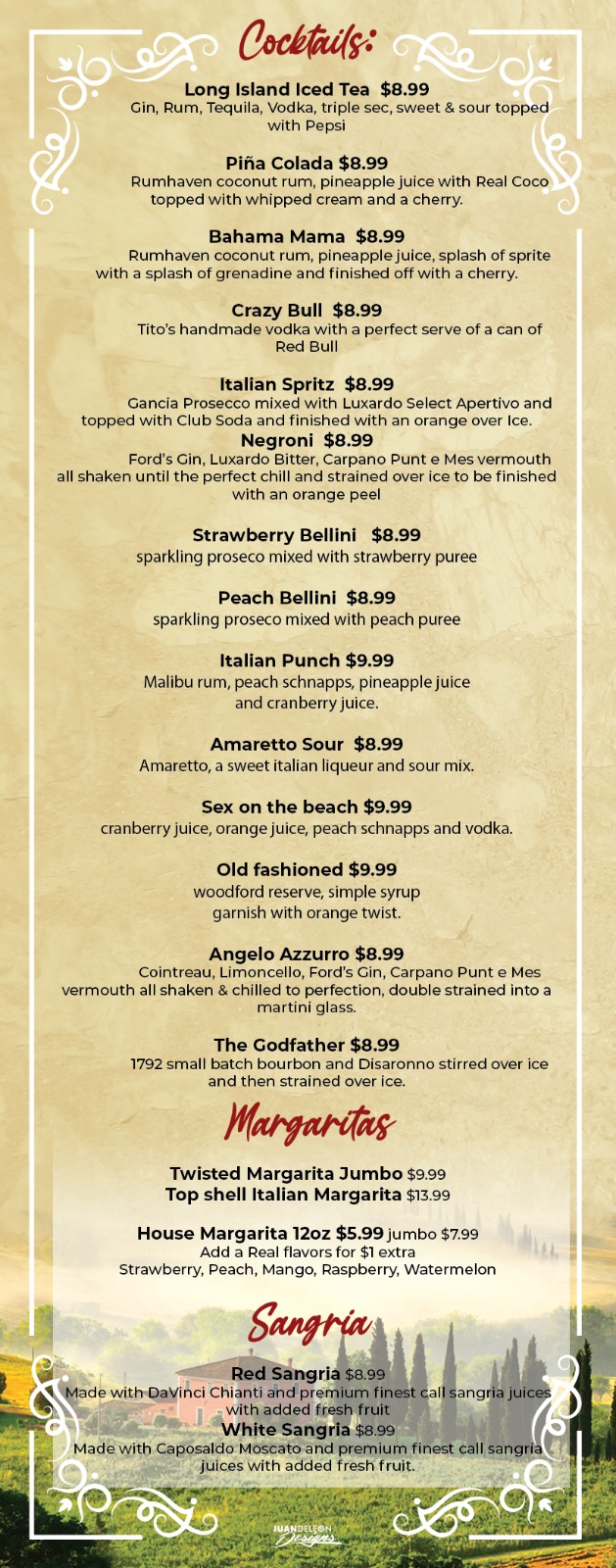 Cocktails:

Long Island Iced Tea $8.99
Gin, Rum, Tequila, Vodka, triple sec, sweet & sour topped with Pepsi

Piña Colada $8.99
Rumhaven coconut rum, pineapple juice with Real Coco topped with whipped cream and a cherry.

Bahama Mama $8.99
Rumhaven coconut rum, pineapple juice, splash of sprite with a splash of grenadine and finished off with a cherry.

Crazy Bull $8.99
Tito's handmade vodka with a perfect serve of a can of Red Bull

Italian Spritz $8.99
Gancia Prosecco mixed with Luxardo Select Apertivo and topped with Club Soda and finished with an orange over Ice.

Negroni $8.99
Ford's Gin, Luxardo Bitter, Carpano Punt e Mes vermouth all shaken until the perfect chill and strained over ice to be finished with an orange peel

Strawberry Bellini $8.99
sparkling proseco mixed with strawberry puree

Peach Bellini $8.99
sparkling proseco mixed with peach puree

Italian Punch $9.99
Malibu rum, peach schnapps, pineapple juice and cranberry juice.

Amaretto Sour $8.99
Amaretto, a sweet italian liqueur and sour mix.

Sex on the beach $9.99
cranberry juice, orange juice, peach schnapps and vodka.

Old fashioned $9.99
woodford reserve, simple syrup garnish with orange twist.

Angelo Azzurro $8.99
Cointreau, Limoncello, Ford's Gin, Carpano Punt e Mes vermouth all shaken & chilled to perfection, double strained into a martini glass.

The Godfather $8.99
1792 small batch bourbon and Disaronno stirred over ice and then strained over ice.

Margaritas

Twisted Margarita Jumbo $9.99
Top shell Italian Margarita $13.99

House Margarita 12oz $5.99 jumbo $7.99
Add a Real flavors for $1 extra
Strawberry, Peach, Mango, Raspberry, Watermelon

Sangria

Red Sangria $8.99
Made with DaVinci Chianti and premium finest call sangria juices with added fresh fruit

White Sangria $8.99
Made with Caposaldo Moscato and premium finest call sangria juices with added fresh fruit.

JUANDELEON Designs